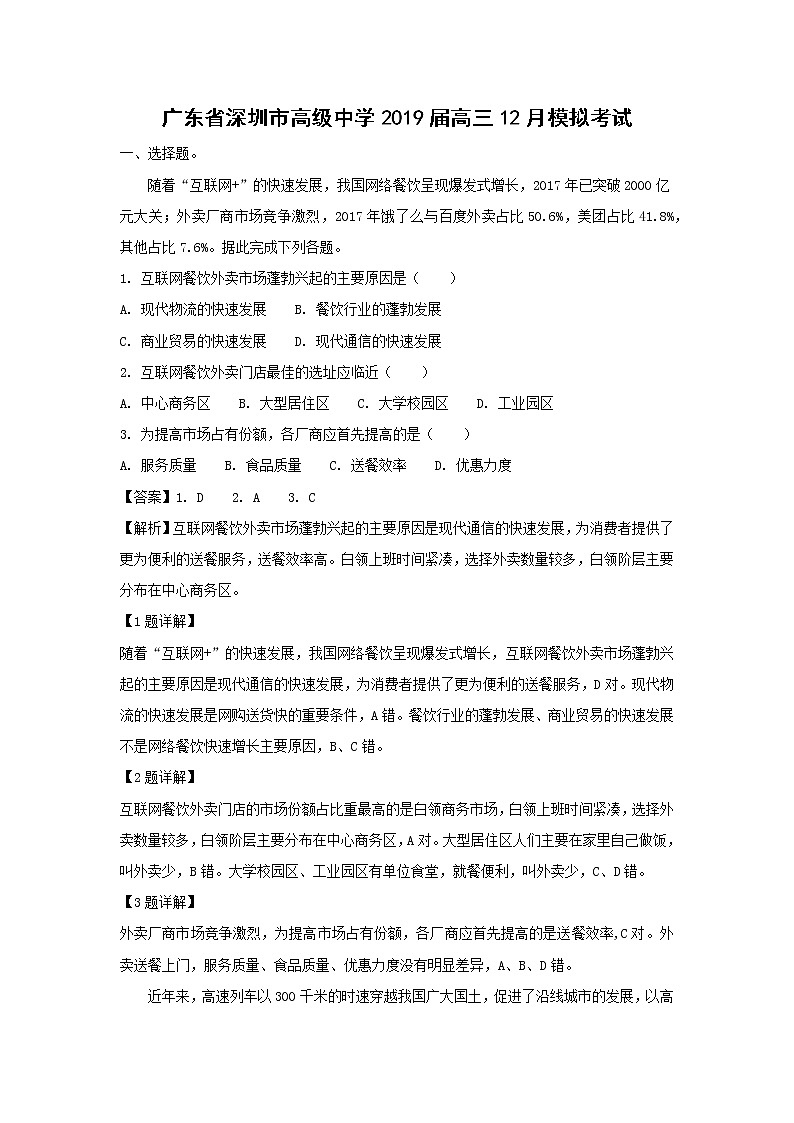 广东省深圳市高级中学2019届高三12月模拟考试

一、选择题。

随着“互联网+”的快速发展，我国网络餐饮呈现爆发式增长，2017年已突破2000亿元大关；外卖厂商市场竞争激烈，2017年饿了么与百度外卖占比50.6%，美团占比41.8%，其他占比7.6%。据此完成下列各题。

1. 互联网餐饮外卖市场蓬勃兴起的主要原因是（　　）

A. 现代物流的快速发展　　B. 餐饮行业的蓬勃发展

C. 商业贸易的快速发展　　D. 现代通信的快速发展

2. 互联网餐饮外卖门店最佳的选址应临近（　　）

A. 中心商务区　　B. 大型居住区　　C. 大学校园区　　D. 工业园区

3. 为提高市场占有份额，各厂商应首先提高的是（　　）

A. 服务质量　　B. 食品质量　　C. 送餐效率　　D. 优惠力度

【答案】1. D　　2. A　　3. C

【解析】互联网餐饮外卖市场蓬勃兴起的主要原因是现代通信的快速发展，为消费者提供了更为便利的送餐服务，送餐效率高。白领上班时间紧凑，选择外卖数量较多，白领阶层主要分布在中心商务区。

【1题详解】

随着“互联网+”的快速发展，我国网络餐饮呈现爆发式增长，互联网餐饮外卖市场蓬勃兴起的主要原因是现代通信的快速发展，为消费者提供了更为便利的送餐服务，D对。现代物流的快速发展是网购送货快的重要条件，A错。餐饮行业的蓬勃发展、商业贸易的快速发展不是网络餐饮快速增长主要原因，B、C错。

【2题详解】

互联网餐饮外卖门店的市场份额占比重最高的是白领商务市场，白领上班时间紧凑，选择外卖数量较多，白领阶层主要分布在中心商务区，A对。大型居住区人们主要在家里自己做饭，叫外卖少，B错。大学校园区、工业园区有单位食堂，就餐便利，叫外卖少，C、D错。

【3题详解】

外卖厂商市场竞争激烈，为提高市场占有份额，各厂商应首先提高的是送餐效率，C对。外卖送餐上门，服务质量、食品质量、优惠力度没有明显差异，A、B、D错。

近年来，高速列车以300千米的时速穿越我国广大国土，促进了沿线城市的发展，以高